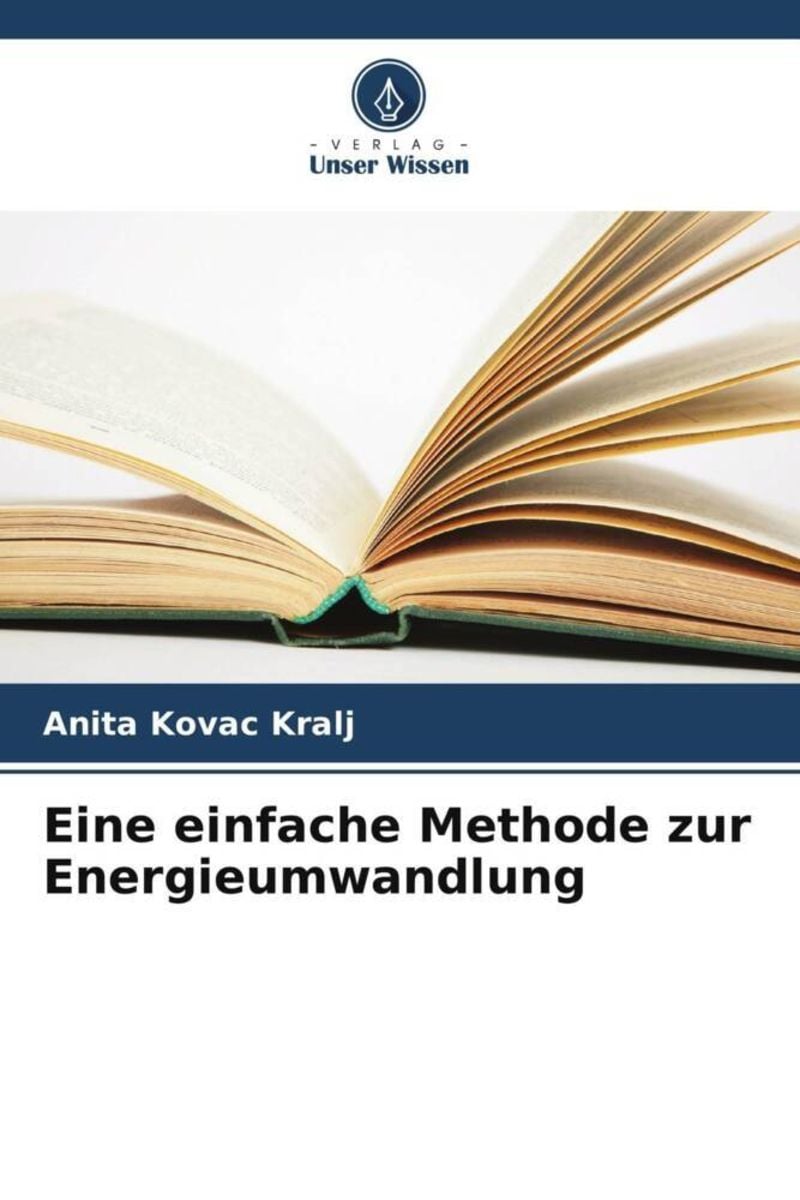 - VERLAG -
Unser Wissen

Anita Kovac Kralj

Eine einfache Methode zur Energieumwandlung